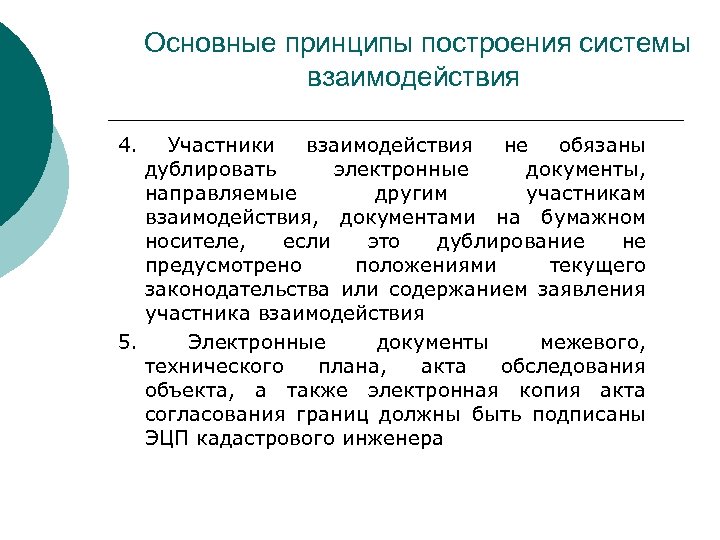 Основные принципы построения системы взаимодействия

4. Участники взаимодействия не обязаны дублировать электронные документы, направляемые другим участникам взаимодействия, документами на бумажном носителе, если это дублирование не предусмотрено положениями текущего законодательства или содержанием заявления участника взаимодействия

5. Электронные документы межевого, технического плана, акта обследования объекта, а также электронная копия акта согласования границ должны быть подписаны ЭЦП кадастрового инженера